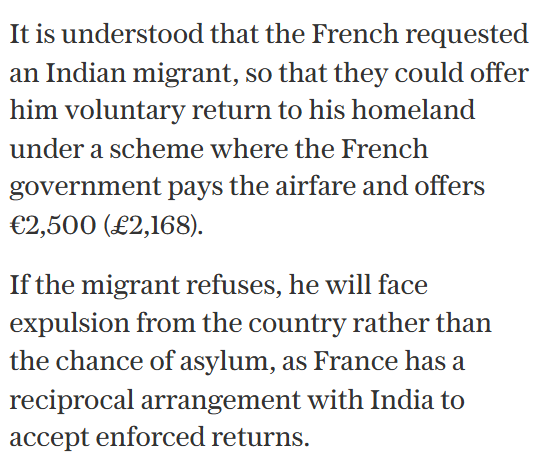 It is understood that the French requested an Indian migrant, so that they could offer him voluntary return to his homeland under a scheme where the French government pays the airfare and offers €2,500 (£2,168).

If the migrant refuses, he will face expulsion from the country rather than the chance of asylum, as France has a reciprocal arrangement with India to accept enforced returns.